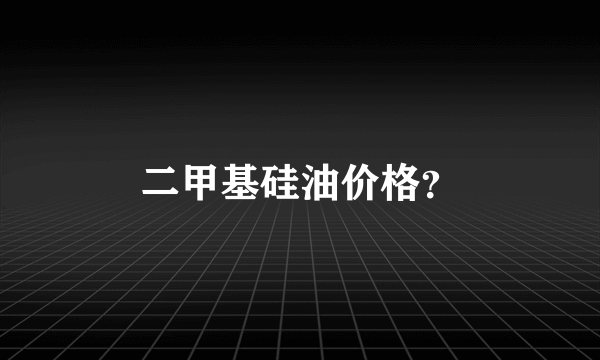 二甲基硅油价格?